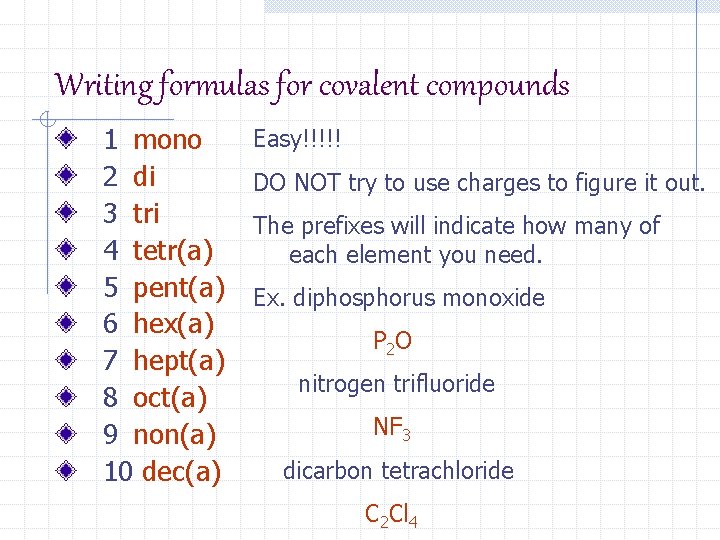 Writing formulas for covalent compounds

1 mono
2 di
3 tri
4 tetr(a)
5 pent(a)
6 hex(a)
7 hept(a)
8 oct(a)
9 non(a)
10 dec(a)

Easy!!!!!

DO NOT try to use charges to figure it out.

The prefixes will indicate how many of each element you need.

Ex. diphosphorus monoxide

$P_2O$

nitrogen trifluoride

$NF_3$

dicarbon tetrachloride

$C_2Cl_4$